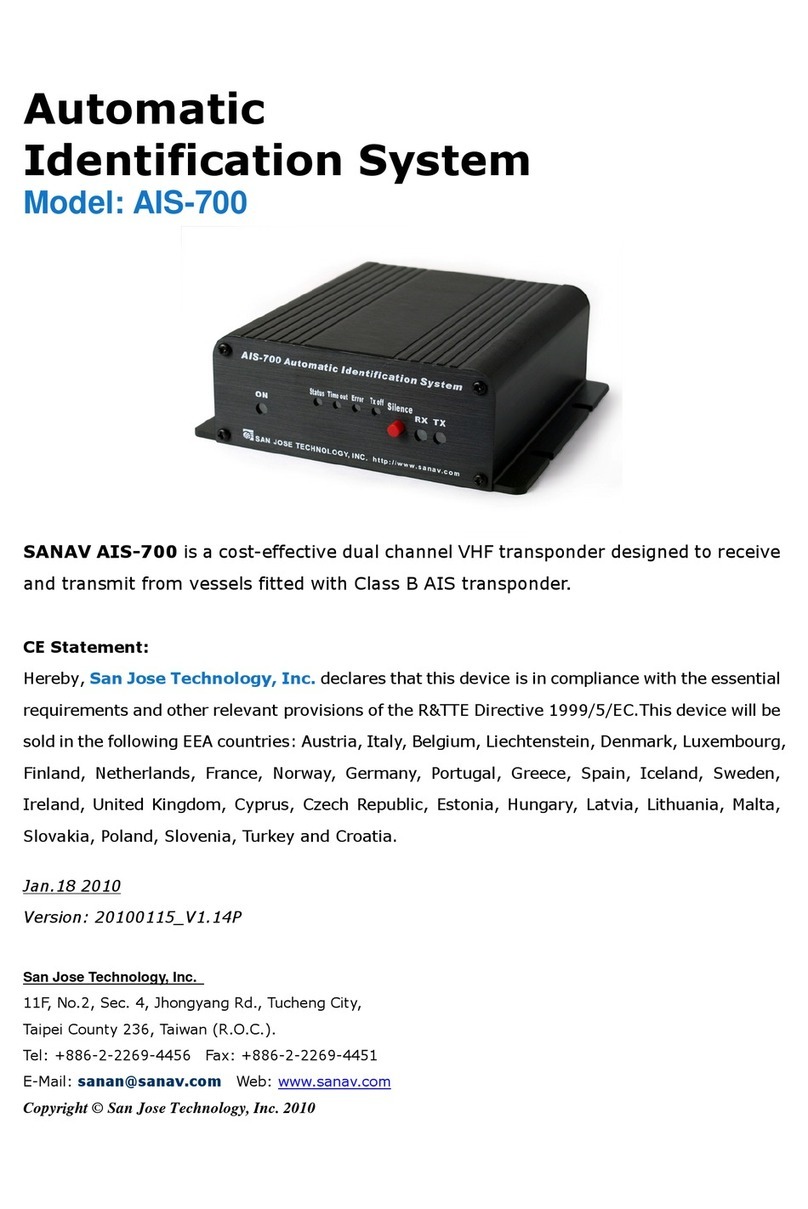 Automatic Identification System
Model: AIS-700

AIS-700 Automatic Identification System
ON
Status Time out Error Tx off Silence RX TX
SAN JOSE TECHNOLOGY, INC. http://www.sanav.com

SANAV AIS-700 is a cost-effective dual channel VHF transponder designed to receive and transmit from vessels fitted with Class B AIS transponder.

CE Statement:
Hereby, San Jose Technology, Inc. declares that this device is in compliance with the essential requirements and other relevant provisions of the R&TTE Directive 1999/5/EC.This device will be sold in the following EEA countries: Austria, Italy, Belgium, Liechtenstein, Denmark, Luxembourg, Finland, Netherlands, France, Norway, Germany, Portugal, Greece, Spain, Iceland, Sweden, Ireland, United Kingdom, Cyprus, Czech Republic, Estonia, Hungary, Latvia, Lithuania, Malta, Slovakia, Poland, Slovenia, Turkey and Croatia.

Jan.18 2010
Version: 20100115_V1.14P

San Jose Technology, Inc.
11F, No.2, Sec. 4, Jhongyang Rd., Tucheng City,
Taipei County 236, Taiwan (R.O.C.).
Tel: +886-2-2269-4456 Fax: +886-2-2269-4451
E-Mail: sanan@sanav.com Web: www.sanav.com
Copyright © San Jose Technology, Inc. 2010